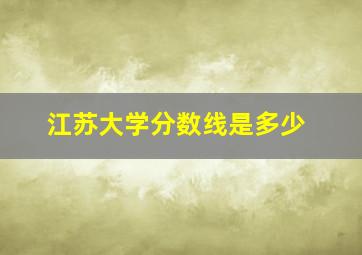 江苏大学分数线是多少